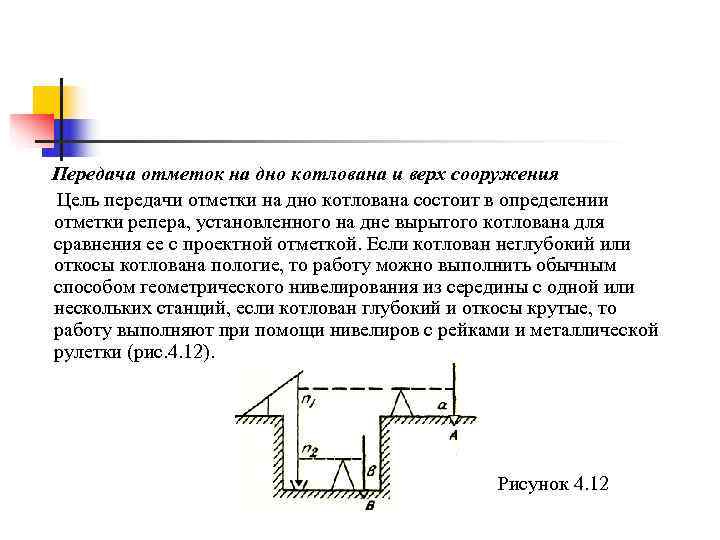 Передача отметок на дно котлована и верх сооружения

Цель передачи отметки на дно котлована состоит в определении отметки репера, установленного на дне вырытого котлована для сравнения ее с проектной отметкой. Если котлован неглубокий или откосы котлована пологие, то работу можно выполнить обычным способом геометрического нивелирования из середины с одной или нескольких станций, если котлован глубокий и откосы крутые, то работу выполняют при помощи нивелиров с рейками и металлической рулетки (рис.4.12).

$n_1$

$a$

$A$

$n_2$

$b$

$B$

Рисунок 4.12